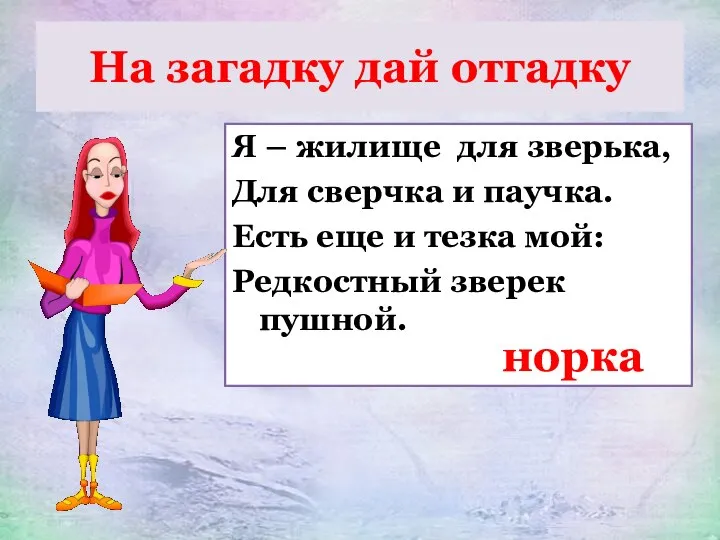 На загадку дай отгадку

Я – жилище для зверька,
Для сверчка и паучка.
Есть еще и тезка мой:
Редкостный зверек пушной.

норка